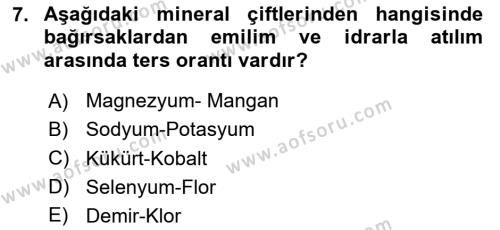 7. Aşağıdaki mineral çiftlerinden hangisinde bağırsaklardan emilim ve idrarla atılım arasında ters orantı vardır?

A) Magnezyum- Mangan
B) Sodyum-Potasyum
C) Kükürt-Kobalt
D) Selenyum-Flor
E) Demir-Klor

www.aofsoru.com